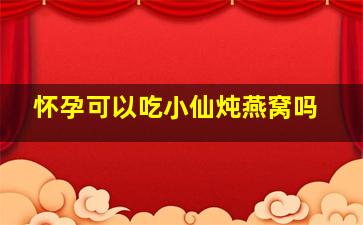 怀孕可以吃小仙炖燕窝吗